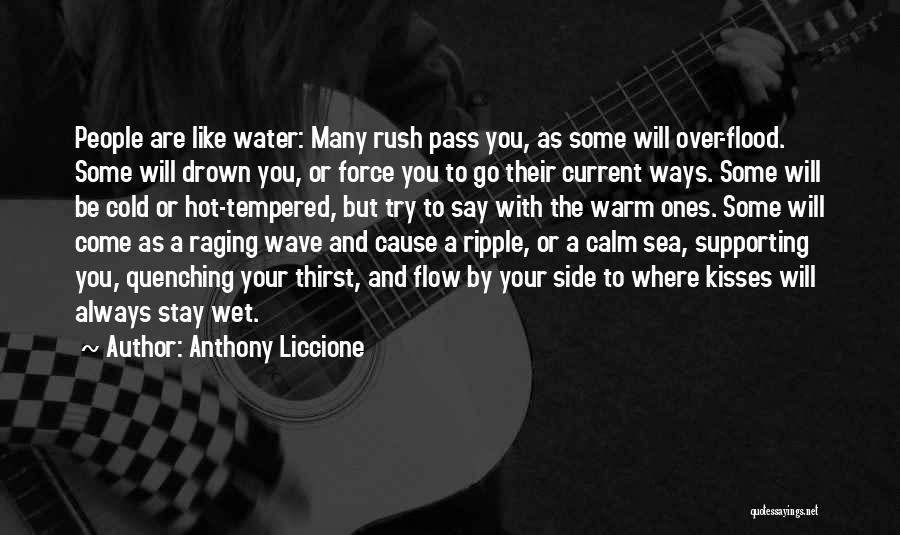 People are like water: Many rush pass you, as some will over-flood. Some will drown you, or force you to go their current ways. Some will be cold or hot-tempered, but try to say with the warm ones. Some will come as a raging wave and cause a ripple, or a calm sea, supporting you, quenching your thirst, and flow by your side to where kisses will always stay wet.

~ Author: Anthony Liccione

quotessayings.net